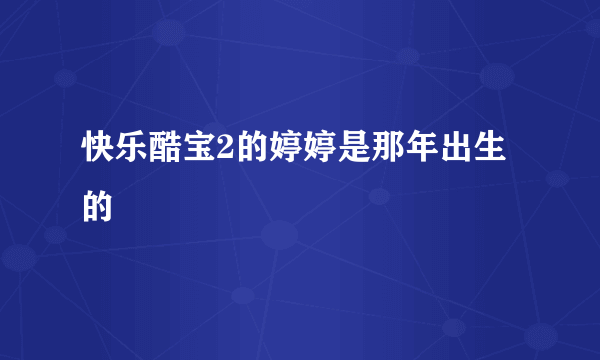 快乐酷宝2的婷婷是那年出生的